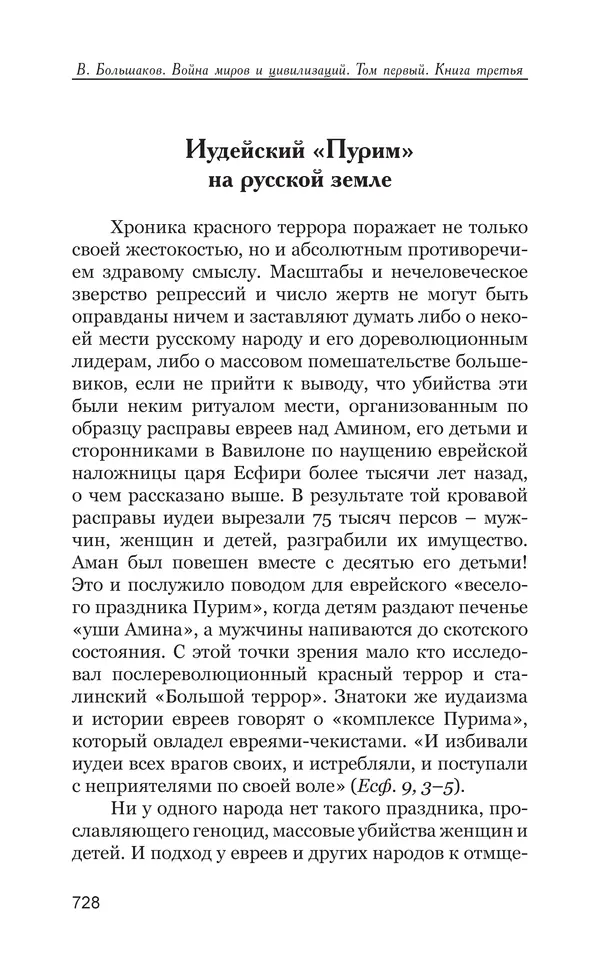 В. Большаков. Война миров и цивилизаций. Том первый. Книга третья

Иудейский «Пурим»
на русской земле

Хроника красного террора поражает не только своей жестокостью, но и абсолютным противоречием здравому смыслу. Масштабы и нечеловеческое зверство репрессий и число жертв не могут быть оправданы ничем и заставляют думать либо о некоей мести русскому народу и его дореволюционным лидерам, либо о массовом помешательстве большевиков, если не прийти к выводу, что убийства эти были неким ритуалом мести, организованным по образцу расправы евреев над Амином, его детьми и сторонниками в Вавилоне по наущению еврейской наложницы царя Есфири более тысячи лет назад, о чем рассказано выше. В результате той кровавой расправы иудеи вырезали 75 тысяч персов – мужчин, женщин и детей, разграбили их имущество. Аман был повешен вместе с десятью его детьми! Это и послужило поводом для еврейского «веселого праздника Пурим», когда детям раздают печенье «уши Амина», а мужчины напиваются до скотского состояния. С этой точки зрения мало кто исследовал послереволюционный красный террор и сталинский «Большой террор». Знатоки же иудаизма и истории евреев говорят о «комплексе Пурима», который овладел евреями-чекистами. «И избивали иудеи всех врагов своих, и истребляли, и поступали с неприятелями по своей воле» (Есф. 9, 3–5).

Ни у одного народа нет такого праздника, прославляющего геноцид, массовые убийства женщин и детей. И подход у евреев и других народов к отмще-

728